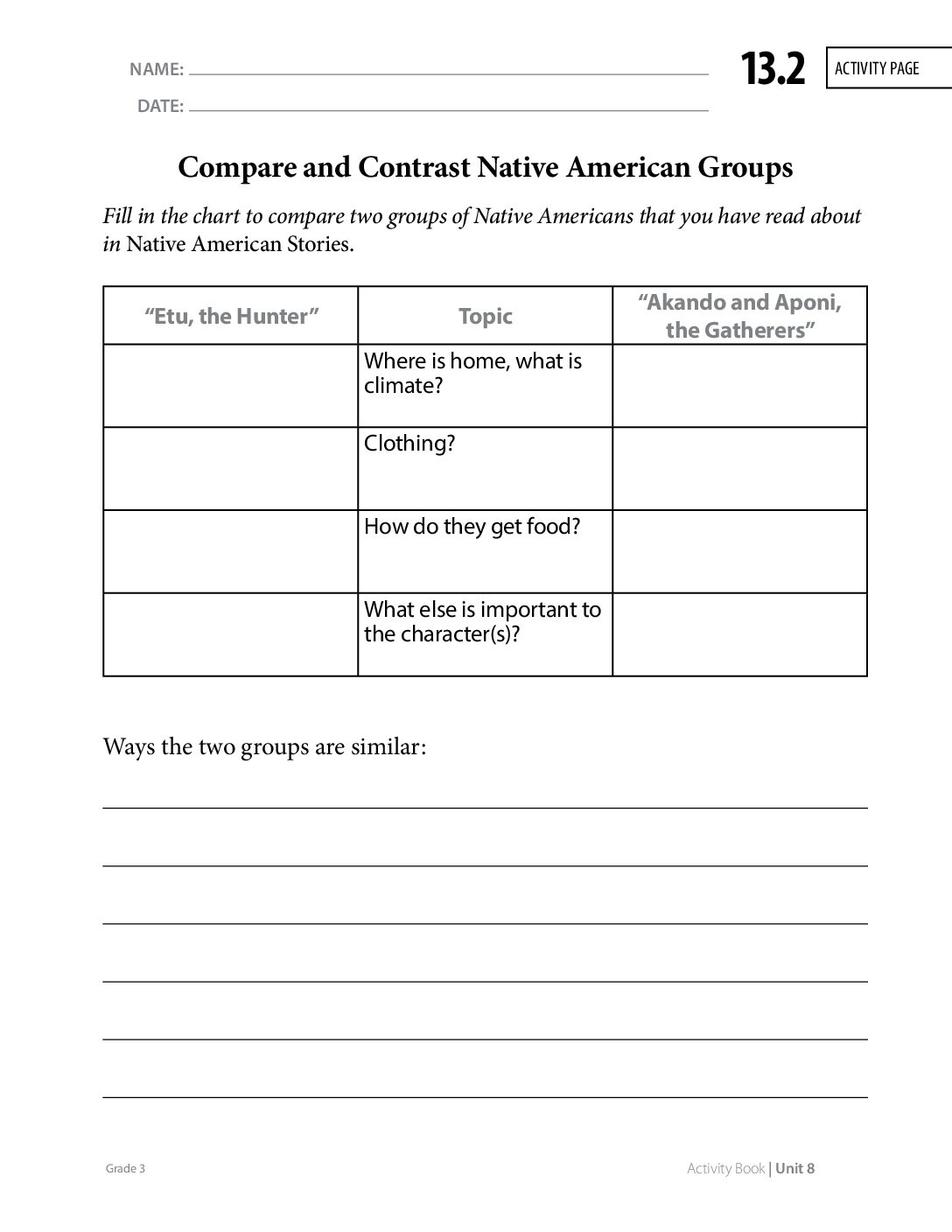 NAME: ____

DATE: ____

13.2

ACTIVITY PAGE

Compare and Contrast Native American Groups

Fill in the chart to compare two groups of Native Americans that you have read about in Native American Stories.

| "Etu, the Hunter" | Topic | "Akando and Aponi, the Gatherers" |
|---|---|---|
|  | Where is home, what is climate? |  |
|  | Clothing? |  |
|  | How do they get food? |  |
|  | What else is important to the character(s)? |  |

Ways the two groups are similar:

____

____

____

____

____

____

Grade 3

Activity Book | Unit 8